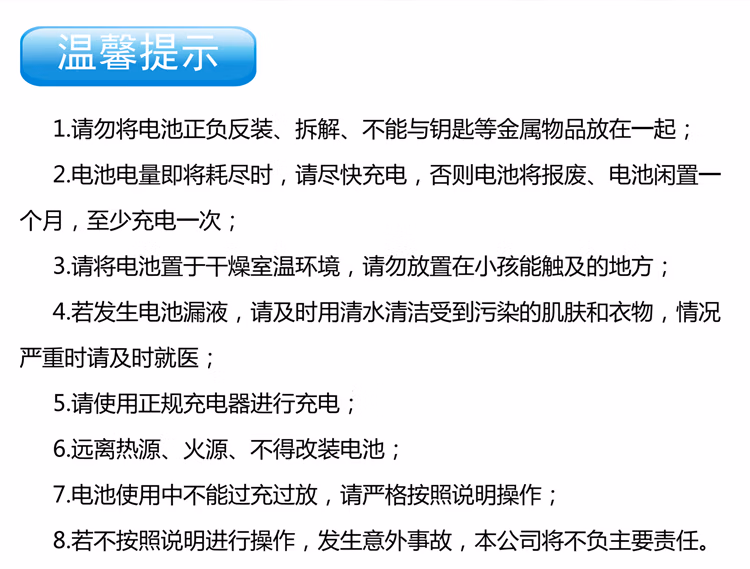 温馨提示

1.请勿将电池正负反装、拆解、不能与钥匙等金属物品放在一起；

2.电池电量即将耗尽时，请尽快充电，否则电池将报废、电池闲置一个月，至少充电一次；

3.请将电池置于干燥室温环境，请勿放置在小孩能触及的地方；

4.若发生电池漏液，请及时用清水清洁受到污染的肌肤和衣物，情况严重时请及时就医；

5.请使用正规充电器进行充电；

6.远离热源、火源、不得改装电池；

7.电池使用中不能过充过放，请严格按照说明操作；

8.若不按照说明进行操作，发生意外事故，本公司将不负主要责任。